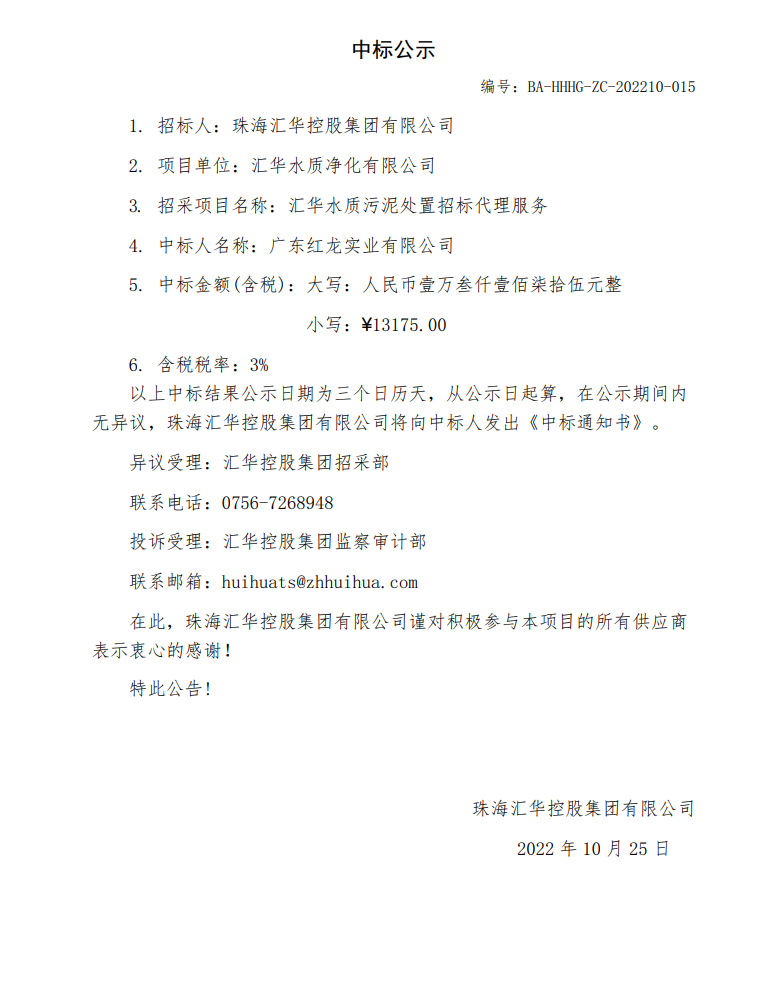 中标公示

编号：BA-HHHG-ZC-202210-015

1. 招标人：珠海汇华控股集团有限公司

2. 项目单位：汇华水质净化有限公司

3. 招采项目名称：汇华水质污泥处置招标代理服务

4. 中标人名称：广东红龙实业有限公司

5. 中标金额(含税)：大写：人民币壹万叁仟壹佰柒拾伍元整

小写：¥13175.00

6. 含税税率：3%

以上中标结果公示日期为三个日历天，从公示日起算，在公示期间内无异议，珠海汇华控股集团有限公司将向中标人发出《中标通知书》。

异议受理：汇华控股集团招采部

联系电话：0756-7268948

投诉受理：汇华控股集团监察审计部

联系邮箱：huihuats@zhhuihua.com

在此，珠海汇华控股集团有限公司谨对积极参与本项目的所有供应商表示衷心的感谢！

特此公告！

珠海汇华控股集团有限公司

2022 年 10 月 25 日